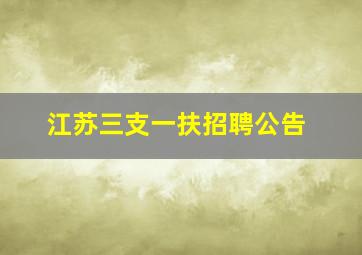 江苏三支一扶招聘公告